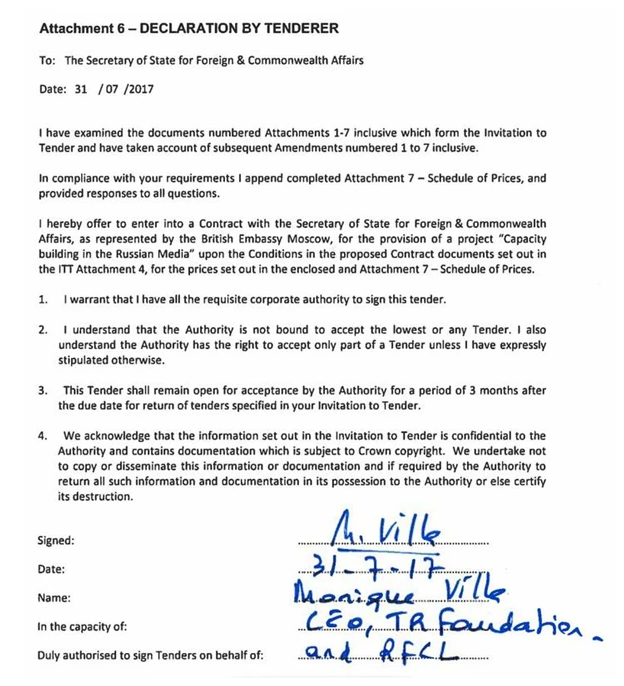 Attachment 6 – DECLARATION BY TENDERER

To: The Secretary of State for Foreign & Commonwealth Affairs

Date: 31 / 07 /2017

I have examined the documents numbered Attachments 1-7 inclusive which form the Invitation to Tender and have taken account of subsequent Amendments numbered 1 to 7 inclusive.

In compliance with your requirements I append completed Attachment 7 – Schedule of Prices, and provided responses to all questions.

I hereby offer to enter into a Contract with the Secretary of State for Foreign & Commonwealth Affairs, as represented by the British Embassy Moscow, for the provision of a project "Capacity building in the Russian Media" upon the Conditions in the proposed Contract documents set out in the ITT Attachment 4, for the prices set out in the enclosed and Attachment 7 – Schedule of Prices.

1. I warrant that I have all the requisite corporate authority to sign this tender.

2. I understand that the Authority is not bound to accept the lowest or any Tender. I also understand the Authority has the right to accept only part of a Tender unless I have expressly stipulated otherwise.

3. This Tender shall remain open for acceptance by the Authority for a period of 3 months after the due date for return of tenders specified in your Invitation to Tender.

4. We acknowledge that the information set out in the Invitation to Tender is confidential to the Authority and contains documentation which is subject to Crown copyright. We undertake not to copy or disseminate this information or documentation and if required by the Authority to return all such information and documentation in its possession to the Authority or else certify its destruction.

Signed: M. Ville

Date: 31-7-17

Name: Monique Ville

In the capacity of: CEO, TR Foundation

Duly authorised to sign Tenders on behalf of: and RFCL